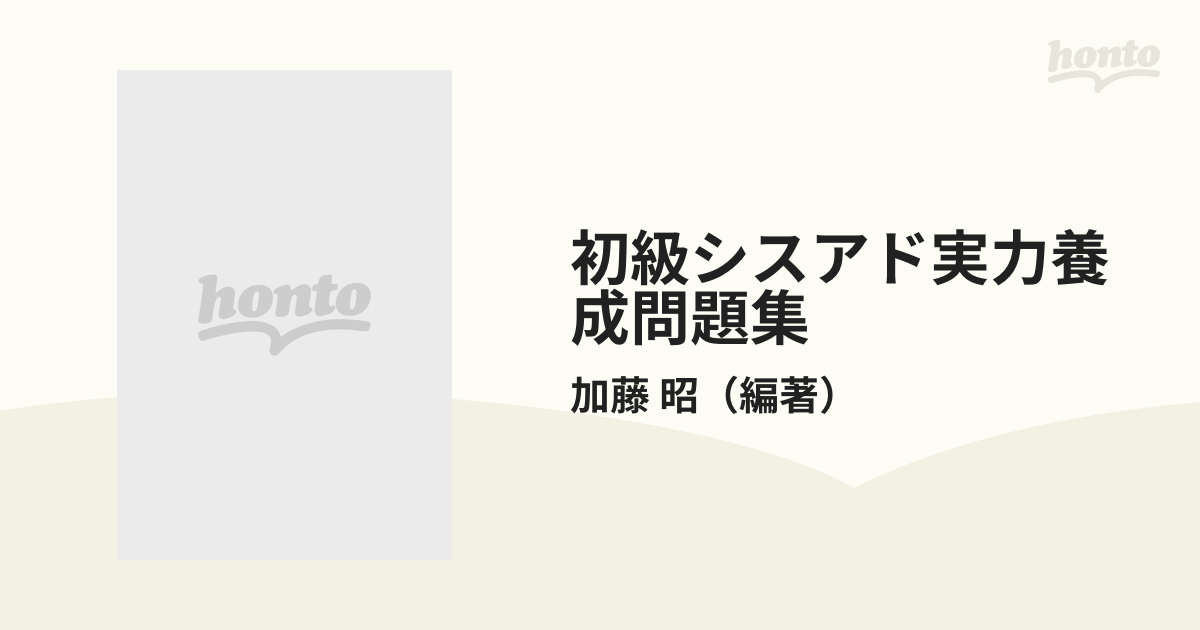 honto

honto

初級シスアド実力養成問題集

加藤 昭（編著）